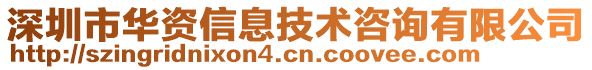 深圳市华资信息技术咨询有限公司
http://szingridnixon4.cn.coovee.com